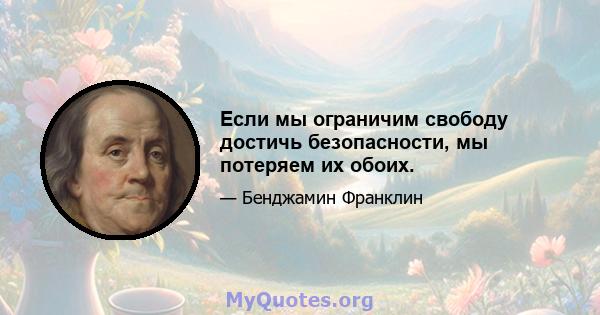 Если мы ограничим свободу достичь безопасности, мы потеряем их обоих.

— Бенджамин Франклин

MyQuotes.org